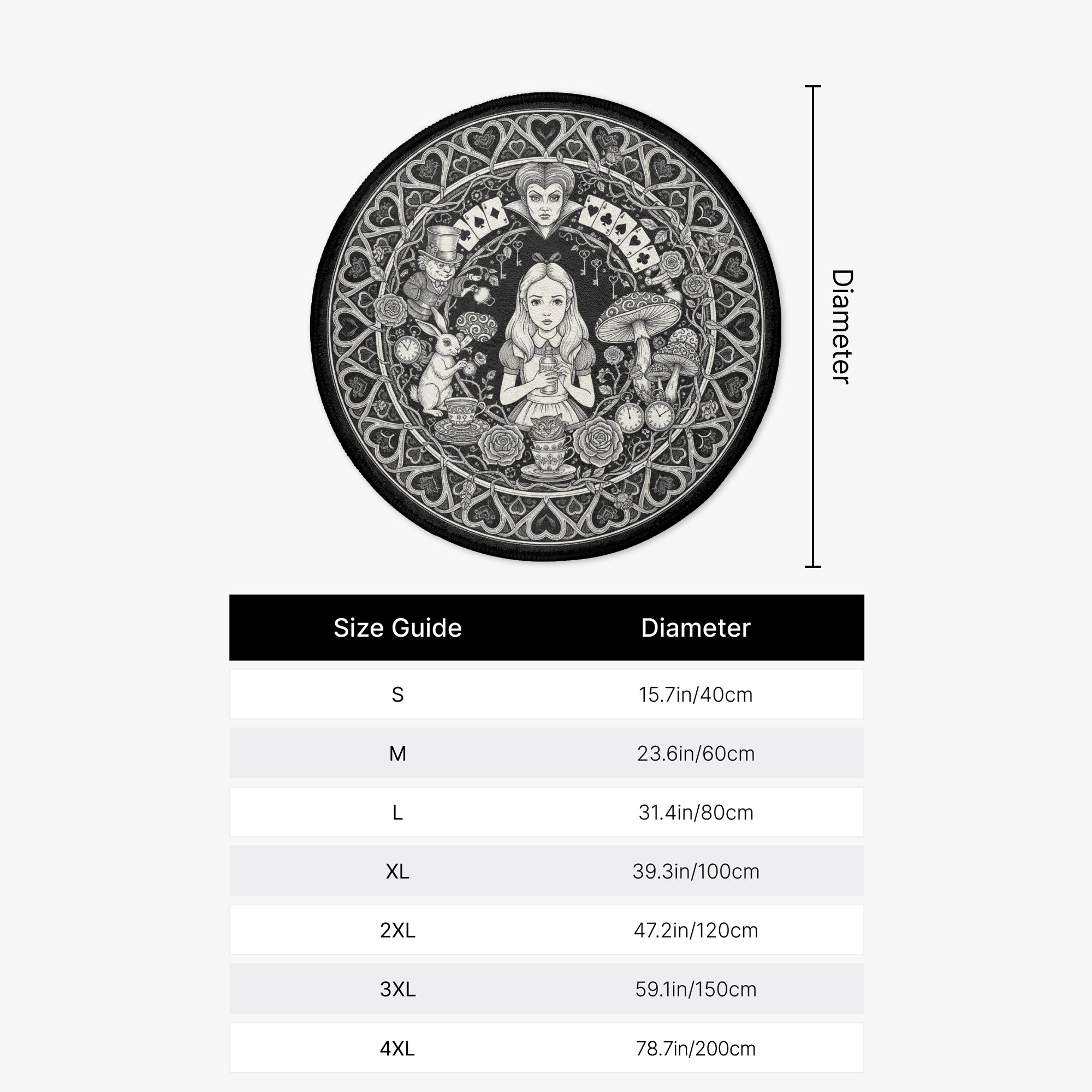 Diameter

| Size Guide | Diameter |
|---|---|
| S | 15.7in/40cm |
| M | 23.6in/60cm |
| L | 31.4in/80cm |
| XL | 39.3in/100cm |
| 2XL | 47.2in/120cm |
| 3XL | 59.1in/150cm |
| 4XL | 78.7in/200cm |